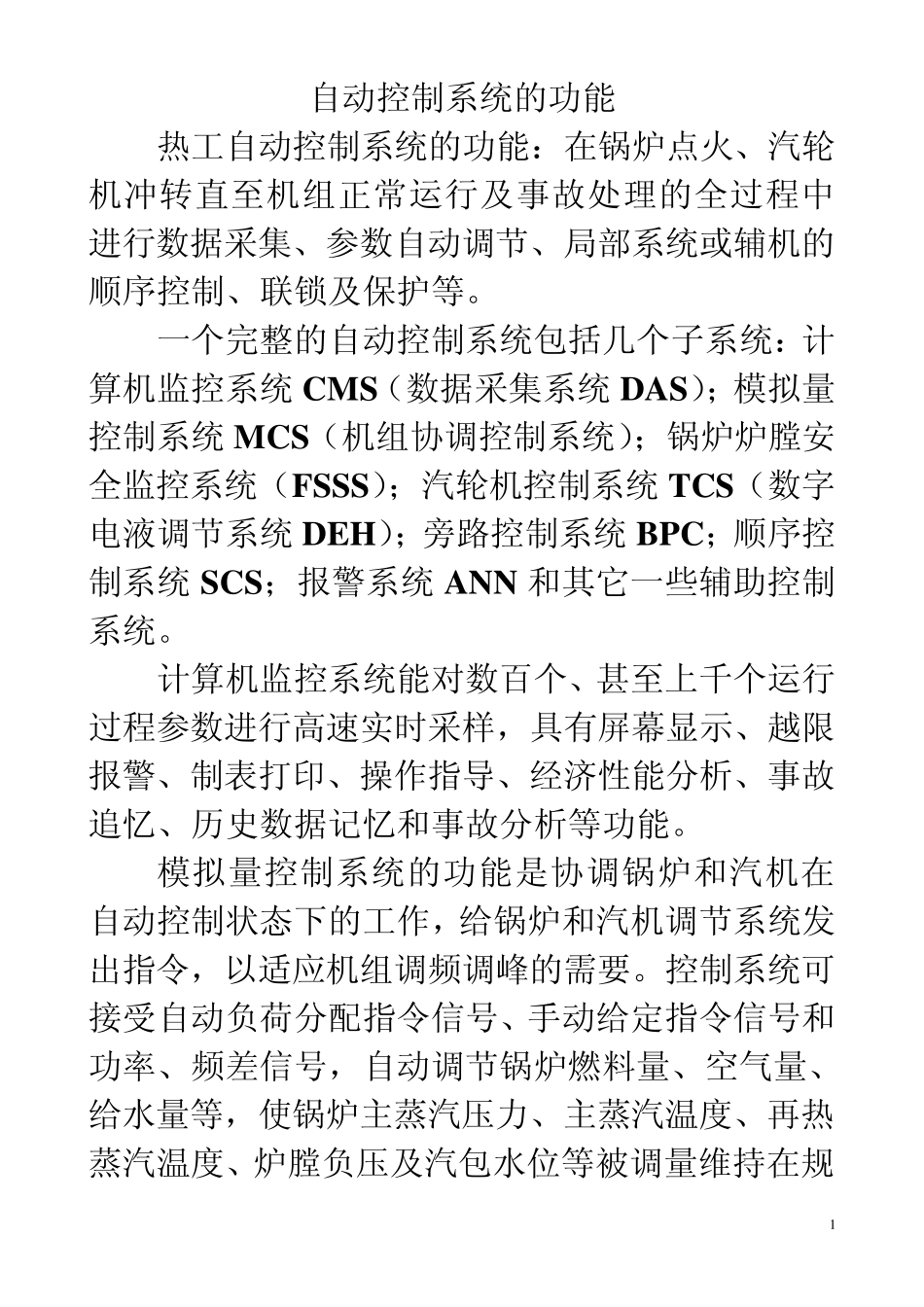 自动控制系统的功能

热工自动控制系统的功能：在锅炉点火、汽轮机冲转直至机组正常运行及事故处理的全过程中进行数据采集、参数自动调节、局部系统或辅机的顺序控制、联锁及保护等。

一个完整的自动控制系统包括几个子系统：计算机监控系统 CMS（数据采集系统 DAS）；模拟量控制系统 MCS（机组协调控制系统）；锅炉炉膛安全监控系统（FSSS）；汽轮机控制系统 TCS（数字电液调节系统 DEH）；旁路控制系统 BPC；顺序控制系统 SCS；报警系统 ANN 和其它一些辅助控制系统。

计算机监控系统能对数百个、甚至上千个运行过程参数进行高速实时采样，具有屏幕显示、越限报警、制表打印、操作指导、经济性能分析、事故追忆、历史数据记忆和事故分析等功能。

模拟量控制系统的功能是协调锅炉和汽机在自动控制状态下的工作，给锅炉和汽机调节系统发出指令，以适应机组调频调峰的需要。控制系统可接受自动负荷分配指令信号、手动给定指令信号和功率、频差信号，自动调节锅炉燃料量、空气量、给水量等，使锅炉主蒸汽压力、主蒸汽温度、再热蒸汽温度、炉膛负压及汽包水位等被调量维持在规

1